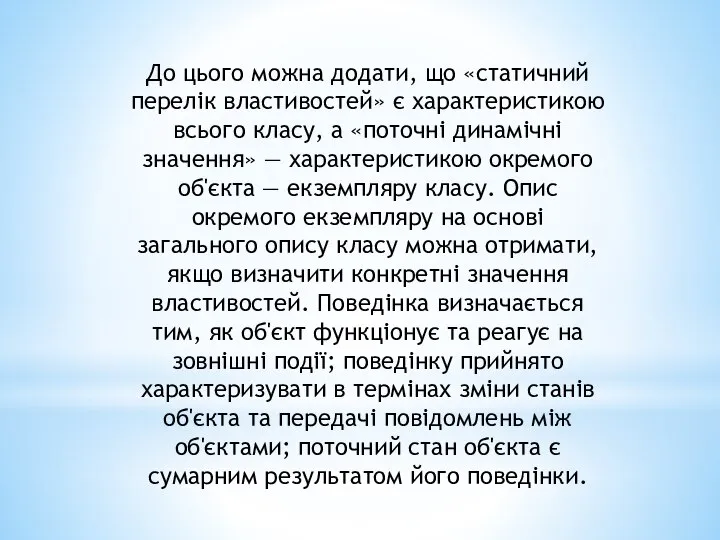 До цього можна додати, що «статичний перелік властивостей» є характеристикою всього класу, а «поточні динамічні значення» — характеристикою окремого об'єкта — екземпляру класу. Опис окремого екземпляру на основі загального опису класу можна отримати, якщо визначити конкретні значення властивостей. Поведінка визначається тим, як об'єкт функціонує та реагує на зовнішні події; поведінку прийнято характеризувати в термінах зміни станів об'єкта та передачі повідомлень між об'єктами; поточний стан об'єкта є сумарним результатом його поведінки.